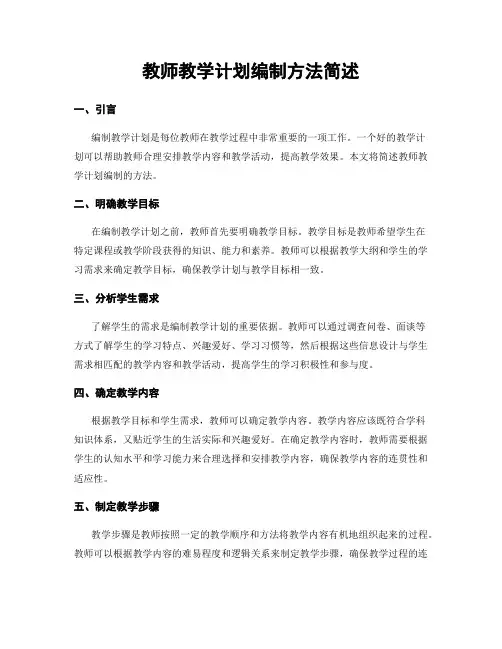 教师教学计划编制方法简述

一、引言

编制教学计划是每位教师在教学过程中非常重要的一项工作。一个好的教学计划可以帮助教师合理安排教学内容和教学活动，提高教学效果。本文将简述教师教学计划编制的方法。

二、明确教学目标

在编制教学计划之前，教师首先要明确教学目标。教学目标是教师希望学生在特定课程或教学阶段获得的知识、能力和素养。教师可以根据教学大纲和学生的学习需求来确定教学目标，确保教学计划与教学目标相一致。

三、分析学生需求

了解学生的需求是编制教学计划的重要依据。教师可以通过调查问卷、面谈等方式了解学生的学习特点、兴趣爱好、学习习惯等，然后根据这些信息设计与学生需求相匹配的教学内容和教学活动，提高学生的学习积极性和参与度。

四、确定教学内容

根据教学目标和学生需求，教师可以确定教学内容。教学内容应该既符合学科知识体系，又贴近学生的生活实际和兴趣爱好。在确定教学内容时，教师需要根据学生的认知水平和学习能力来合理选择和安排教学内容，确保教学内容的连贯性和适应性。

五、制定教学步骤

教学步骤是教师按照一定的教学顺序和方法将教学内容有机地组织起来的过程。教师可以根据教学内容的难易程度和逻辑关系来制定教学步骤，确保教学过程的连